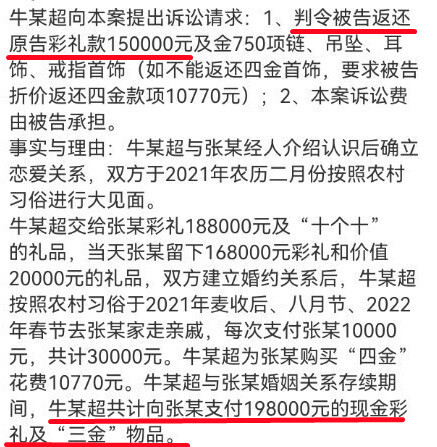 牛某超向本案提出诉讼请求：1、判令被告返还原告彩礼款150000元及金750项链、吊坠、耳饰、戒指首饰（如不能返还四金首饰，要求被告折价返还四金款项10770元）；2、本案诉讼费由被告承担。
事实与理由：牛某超与张某经人介绍认识后确立恋爱关系，双方于2021年农历二月份按照农村习俗进行大见面。
牛某超交给张某彩礼188000元及“十个十”的礼品，当天张某留下168000元彩礼和价值20000元的礼品，双方建立婚约关系后，牛某超按照农村习俗于2021年麦收后、八月节、2022年春节去张某家走亲戚，每次支付张某10000元，共计30000元。牛某超为张某购买“四金”花费10770元。牛某超与张某婚姻关系存续期间，牛某超共计向张某支付198000元的现金彩礼及“三金”物品。